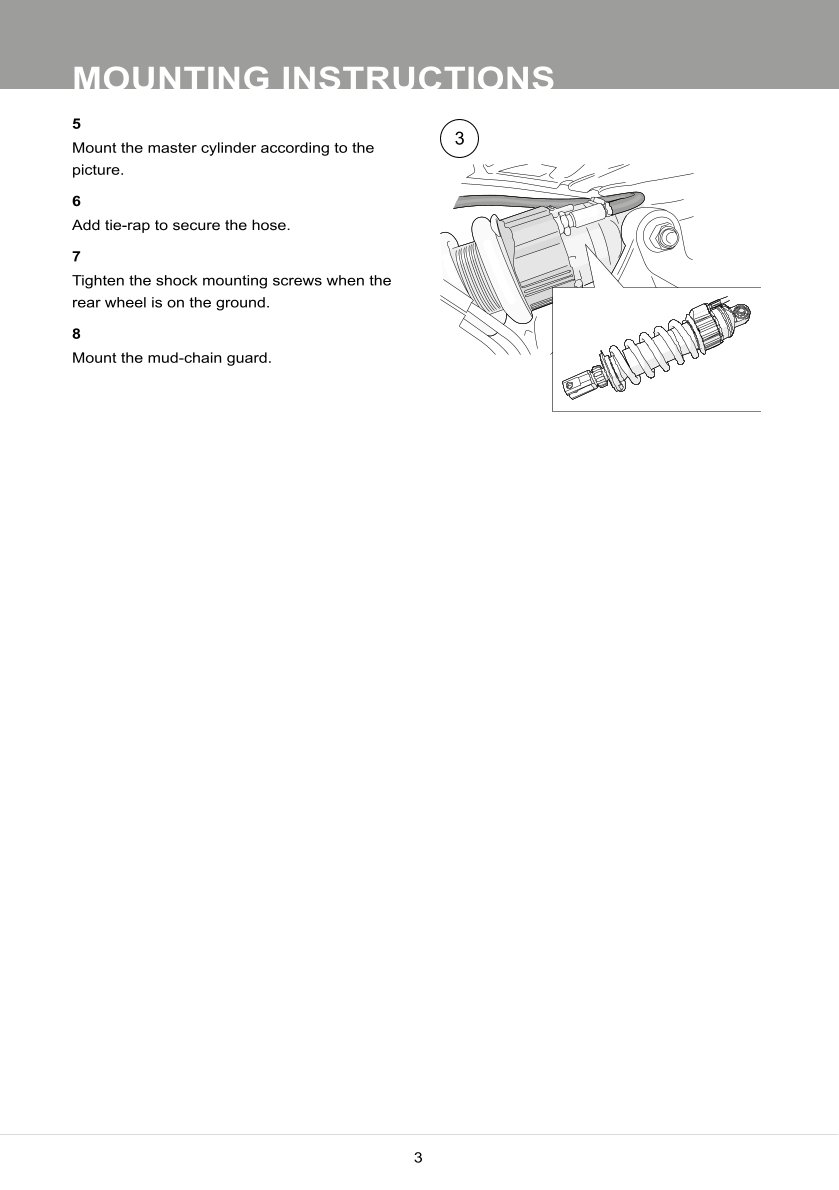 MOUNTING INSTRUCTIONS

5

Mount the master cylinder according to the picture.

6

Add tie-rap to secure the hose.

7

Tighten the shock mounting screws when the rear wheel is on the ground.

8

Mount the mud-chain guard.

3

3